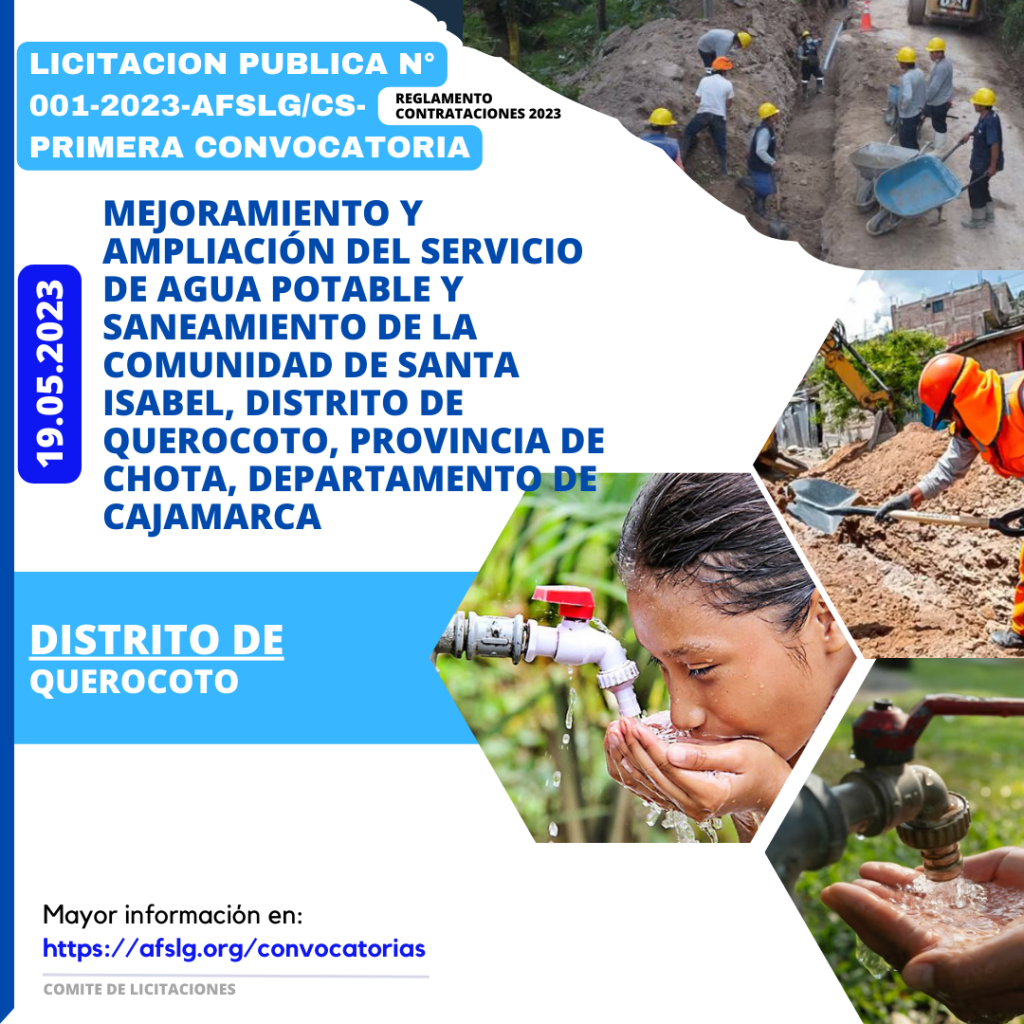 LICITACION PUBLICA N° 001-2023-AFSLG/CS- PRIMERA CONVOCATORIA

REGLAMENTO CONTRATACIONES 2023

19.05.2023

MEJORAMIENTO Y AMPLIACIÓN DEL SERVICIO DE AGUA POTABLE Y SANEAMIENTO DE LA COMUNIDAD DE SANTA ISABEL, DISTRITO DE QUEROCOTO, PROVINCIA DE CHOTA, DEPARTAMENTO DE CAJAMARCA

DISTRITO DE
QUEROCOTO

Mayor información en:
https://afslg.org/convocatorias

COMITE DE LICITACIONES